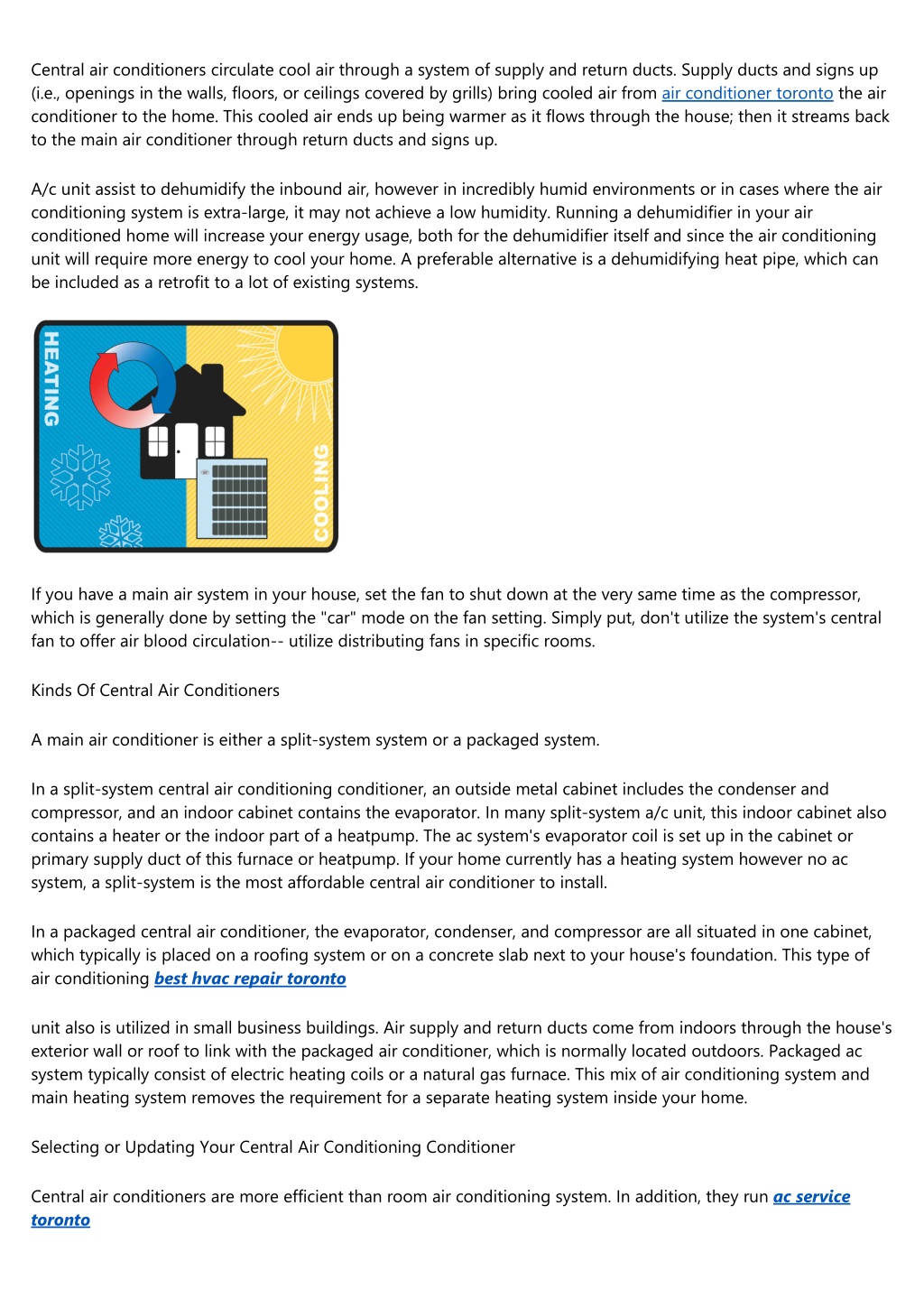 Central air conditioners circulate cool air through a system of supply and return ducts. Supply ducts and signs up (i.e., openings in the walls, floors, or ceilings covered by grills) bring cooled air from air conditioner toronto the air conditioner to the home. This cooled air ends up being warmer as it flows through the house; then it streams back to the main air conditioner through return ducts and signs up.

A/c unit assist to dehumidify the inbound air, however in incredibly humid environments or in cases where the air conditioning system is extra-large, it may not achieve a low humidity. Running a dehumidifier in your air conditioned home will increase your energy usage, both for the dehumidifier itself and since the air conditioning unit will require more energy to cool your home. A preferable alternative is a dehumidifying heat pipe, which can be included as a retrofit to a lot of existing systems.

HEATING

COOLING

If you have a main air system in your house, set the fan to shut down at the very same time as the compressor, which is generally done by setting the "car" mode on the fan setting. Simply put, don't utilize the system's central fan to offer air blood circulation-- utilize distributing fans in specific rooms.

Kinds Of Central Air Conditioners

A main air conditioner is either a split-system system or a packaged system.

In a split-system central air conditioning conditioner, an outside metal cabinet includes the condenser and compressor, and an indoor cabinet contains the evaporator. In many split-system a/c unit, this indoor cabinet also contains a heater or the indoor part of a heatpump. The ac system's evaporator coil is set up in the cabinet or primary supply duct of this furnace or heatpump. If your home currently has a heating system however no ac system, a split-system is the most affordable central air conditioner to install.

In a packaged central air conditioner, the evaporator, condenser, and compressor are all situated in one cabinet, which typically is placed on a roofing system or on a concrete slab next to your house's foundation. This type of air conditioning best hvac repair toronto

unit also is utilized in small business buildings. Air supply and return ducts come from indoors through the house's exterior wall or roof to link with the packaged air conditioner, which is normally located outdoors. Packaged ac system typically consist of electric heating coils or a natural gas furnace. This mix of air conditioning system and main heating system removes the requirement for a separate heating system inside your home.

Selecting or Updating Your Central Air Conditioning Conditioner

Central air conditioners are more efficient than room air conditioning system. In addition, they run ac service toronto